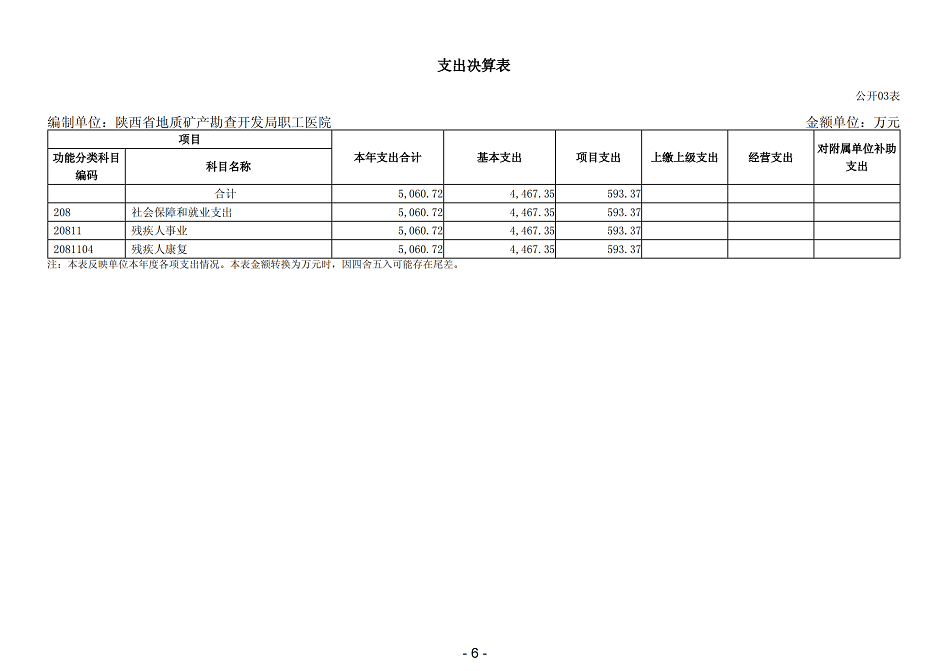 支出决算表

公开03表

编制单位：陕西省地质矿产勘查开发局职工医院

金额单位：万元

| 项目 | | 本年支出合计 | 基本支出 | 项目支出 | 上缴上级支出 | 经营支出 | 对附属单位补助支出 |
|---|---|---|---|---|---|---|---|
| 功能分类科目编码 | 科目名称 | | | | | | |
| | 合计 | 5,060.72 | 4,467.35 | 593.37 | | | |
| 208 | 社会保障和就业支出 | 5,060.72 | 4,467.35 | 593.37 | | | |
| 20811 | 残疾人事业 | 5,060.72 | 4,467.35 | 593.37 | | | |
| 2081104 | 残疾人康复 | 5,060.72 | 4,467.35 | 593.37 | | | |

注：本表反映单位本年度各项支出情况。本表金额转换为万元时，因四舍五入可能存在尾差。

- 6 -